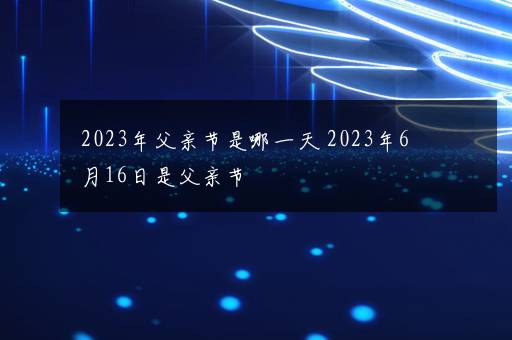 2023年父亲节是哪一天 2023年6月16日是父亲节